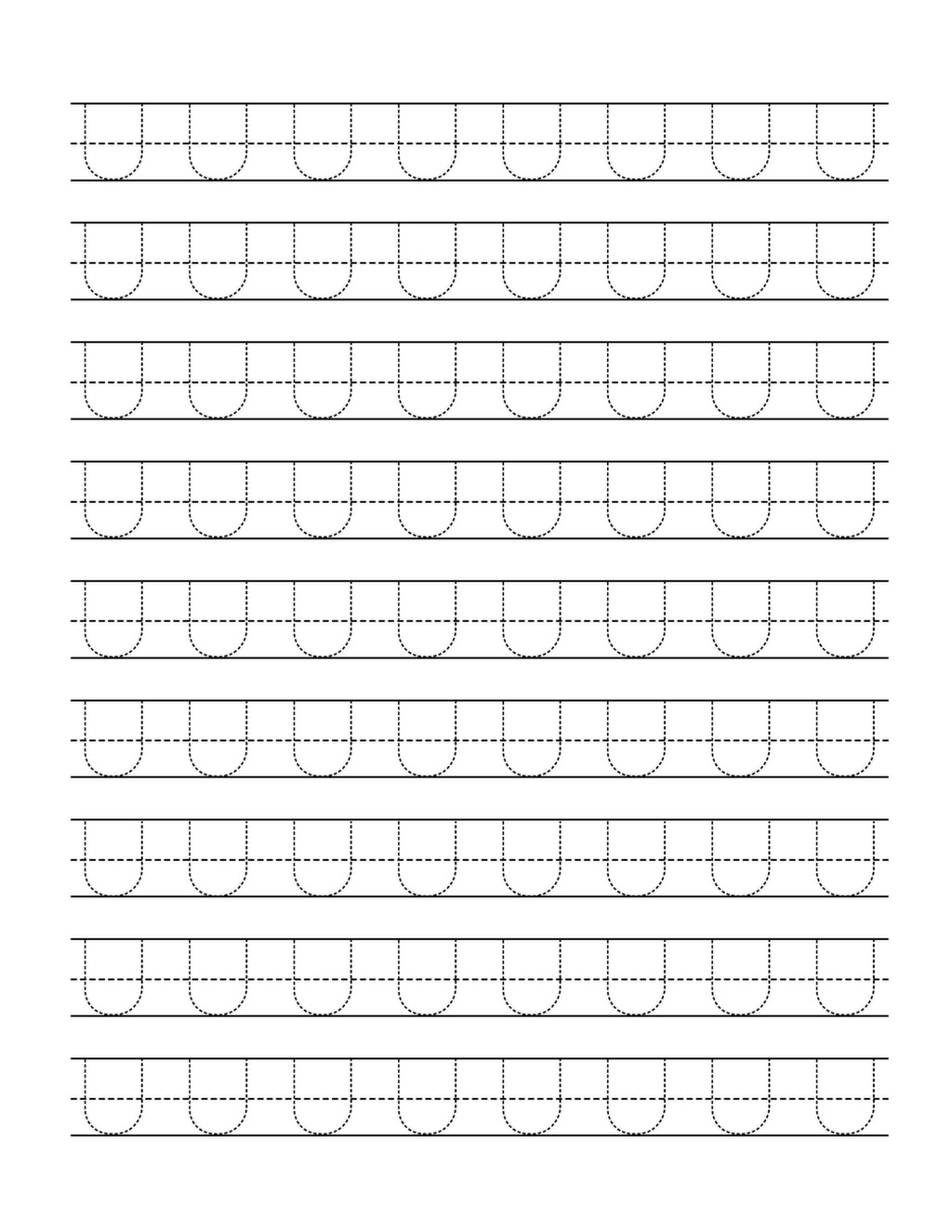 U U U U U U U U

U U U U U U U U

U U U U U U U U

U U U U U U U U

U U U U U U U U

U U U U U U U U

U U U U U U U U

U U U U U U U U

U U U U U U U U